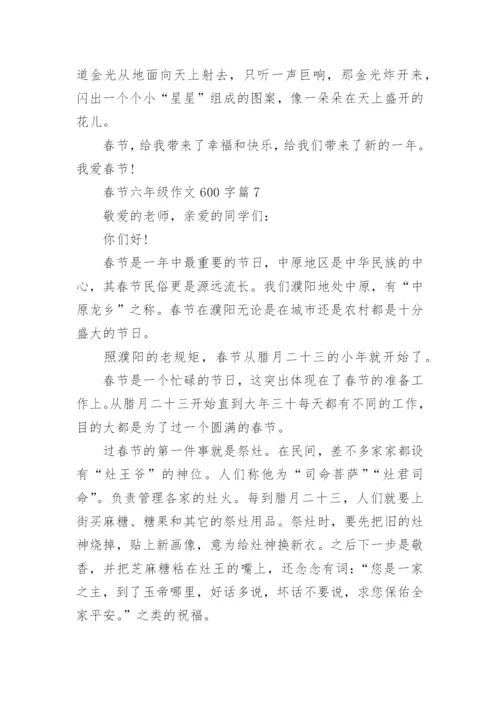 道金光从地面向天上射去，只听一声巨响，那金光炸开来，闪出一个个小“星星”组成的图案，像一朵朵在天上盛开的花儿。

春节，给我带来了幸福和快乐，给我们带来了新的一年。我爱春节！

春节六年级作文600字篇7

敬爱的老师，亲爱的同学们：

你们好！

春节是一年中最重要的节日，中原地区是中华民族的中心，其春节民俗更是源远流长。我们濮阳地处中原，有“中原龙乡”之称。春节在濮阳无论是在城市还是农村都是十分盛大的节日。

照濮阳的老规矩，春节从腊月二十三的小年就开始了。

春节是一个忙碌的节日，这突出体现在了春节的准备工作上。从腊月二十三开始直到大年三十每天都有不同的工作，目的大都是为了过一个圆满的春节。

过春节的第一件事就是祭灶。在民间，差不多家家都设有“灶王爷”的神位。人们称他为“司命菩萨”“灶君司命”。负责管理各家的灶火。每到腊月二十三，人们就要上街买麻糖、糖果和其它的祭灶用品。祭灶时，要先把旧的灶神烧掉，贴上新画像，意为给灶神换新衣。之后下一步是敬香，并把芝麻糖粘在灶王的嘴上，还念念有词：“您是一家之主，到了玉帝哪里，好话多说，坏话不要说，求您保佑全家平安。”之类的祝福。